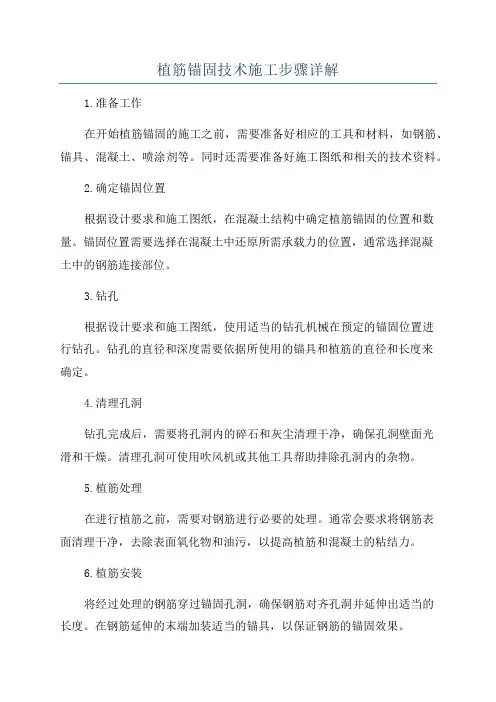 植筋锚固技术施工步骤详解

1.准备工作

在开始植筋锚固的施工之前，需要准备好相应的工具和材料，如钢筋、锚具、混凝土、喷涂剂等。同时还需要准备好施工图纸和相关的技术资料。

2.确定锚固位置

根据设计要求和施工图纸，在混凝土结构中确定植筋锚固的位置和数量。锚固位置需要选择在混凝土中还原所需承载力的位置，通常选择混凝土中的钢筋连接部位。

3.钻孔

根据设计要求和施工图纸，使用适当的钻孔机械在预定的锚固位置进行钻孔。钻孔的直径和深度需要依据所使用的锚具和植筋的直径和长度来确定。

4.清理孔洞

钻孔完成后，需要将孔洞内的碎石和灰尘清理干净，确保孔洞壁面光滑和干燥。清理孔洞可使用吹风机或其他工具帮助排除孔洞内的杂物。

5.植筋处理

在进行植筋之前，需要对钢筋进行必要的处理。通常会要求将钢筋表面清理干净，去除表面氧化物和油污，以提高植筋和混凝土的粘结力。

6.植筋安装

将经过处理的钢筋穿过锚固孔洞，确保钢筋对齐孔洞并延伸出适当的长度。在钢筋延伸的末端加装适当的锚具，以保证钢筋的锚固效果。